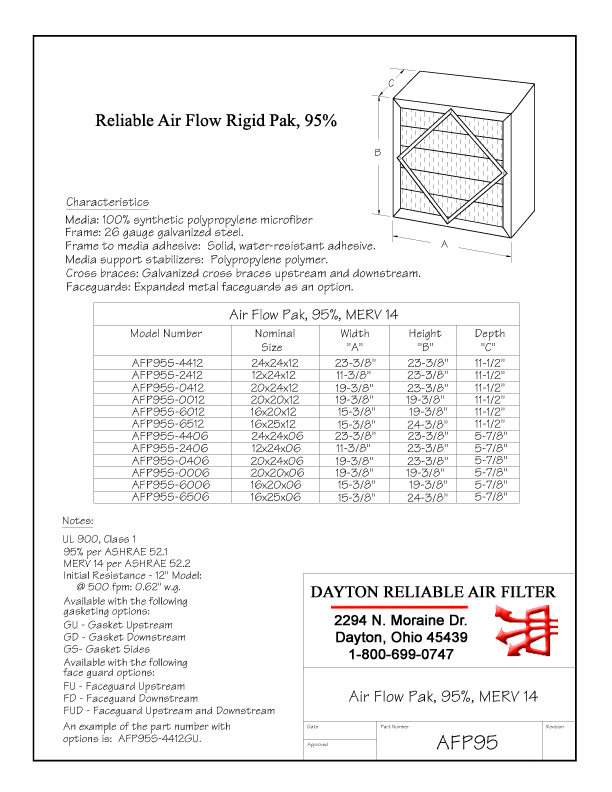 Reliable Air Flow Rigid Pak, 95%

C

B

A

Characteristics
Media: 100% synthetic polypropylene microfiber
Frame: 26 gauge galvanized steel.
Frame to media adhesive: Solid, water-resistant adhesive.
Media support stabilizers: Polypropylene polymer.
Cross braces: Galvanized cross braces upstream and downstream.
Faceguards: Expanded metal faceguards as an option.

Air Flow Pak, 95%, MERV 14

| Model Number | Nominal Size | Width "A" | Height "B" | Depth "C" |
|---|---|---|---|---|
| AFP95S-4412 | 24x24x12 | 23-3/8" | 23-3/8" | 11-1/2" |
| AFP95S-2412 | 12x24x12 | 11-3/8" | 23-3/8" | 11-1/2" |
| AFP95S-0412 | 20x24x12 | 19-3/8" | 23-3/8" | 11-1/2" |
| AFP95S-0012 | 20x20x12 | 19-3/8" | 19-3/8" | 11-1/2" |
| AFP95S-6012 | 16x20x12 | 15-3/8" | 19-3/8" | 11-1/2" |
| AFP95S-6512 | 16x25x12 | 15-3/8" | 24-3/8" | 11-1/2" |
| AFP95S-4406 | 24x24x06 | 23-3/8" | 23-3/8" | 5-7/8" |
| AFP95S-2406 | 12x24x06 | 11-3/8" | 23-3/8" | 5-7/8" |
| AFP95S-0406 | 20x24x06 | 19-3/8" | 23-3/8" | 5-7/8" |
| AFP95S-0006 | 20x20x06 | 19-3/8" | 19-3/8" | 5-7/8" |
| AFP95S-6006 | 16x20x06 | 15-3/8" | 19-3/8" | 5-7/8" |
| AFP95S-6506 | 16x25x06 | 15-3/8" | 24-3/8" | 5-7/8" |

Notes:
UL 900, Class 1
95% per ASHRAE 52.1
MERV 14 per ASHRAE 52.2
Initial Resistance - 12" Model:
@ 500 fpm: 0.62" w.g.
Available with the following gasketing options:
GU - Gasket Upstream
GD - Gasket Downstream
GS- Gasket Sides
Available with the following face guard options:
FU - Faceguard Upstream
FD - Faceguard Downstream
FUD - Faceguard Upstream and Downstream
An example of the part number with options is: AFP95S-4412GU.

DAYTON RELIABLE AIR FILTER
2294 N. Moraine Dr.
Dayton, Ohio 45439
1-800-699-0747

Air Flow Pak, 95%, MERV 14

Date
Approved
Part Number
AFP95
Revision